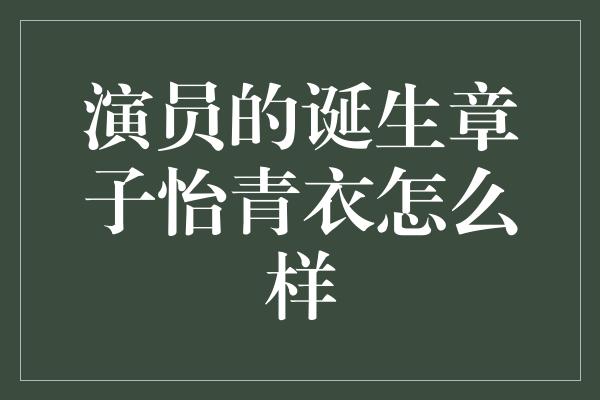 演员的诞生章子怡青衣怎么样